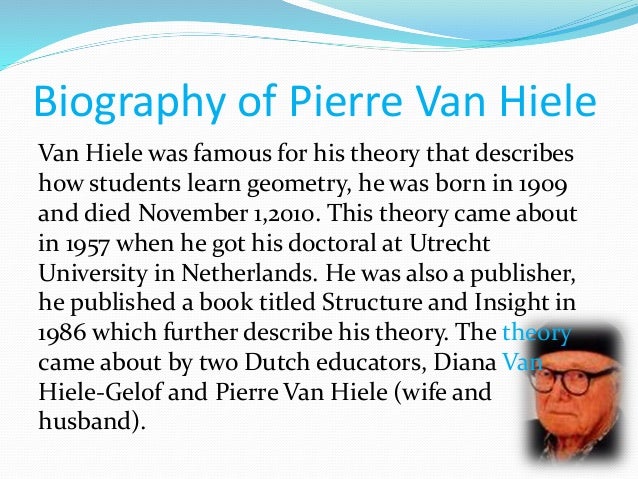 Biography of Pierre Van Hiele

Van Hiele was famous for his theory that describes how students learn geometry, he was born in 1909 and died November 1,2010. This theory came about in 1957 when he got his doctoral at Utrecht University in Netherlands. He was also a publisher, he published a book titled Structure and Insight in 1986 which further describe his theory. The theory came about by two Dutch educators, Diana Van Hiele-Gelof and Pierre Van Hiele (wife and husband).